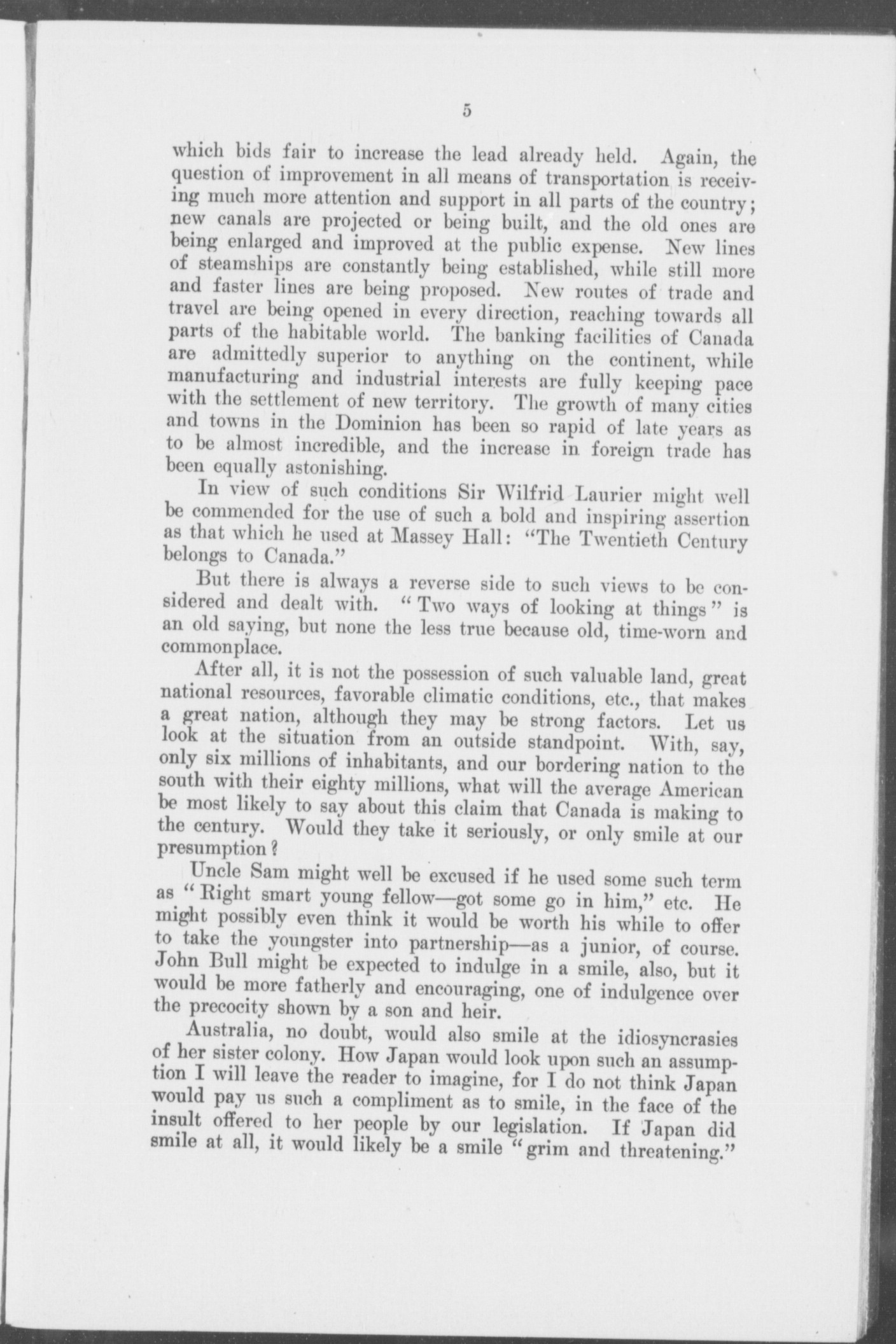 5

which bids fair to increase the lead already held. Again, the question of improvement in all means of transportation is receiving much more attention and support in all parts of the country; new canals are projected or being built, and the old ones are being enlarged and improved at the public expense. New lines of steamships are constantly being established, while still more and faster lines are being proposed. New routes of trade and travel are being opened in every direction, reaching towards all parts of the habitable world. The banking facilities of Canada are admittedly superior to anything on the continent, while manufacturing and industrial interests are fully keeping pace with the settlement of new territory. The growth of many cities and towns in the Dominion has been so rapid of late years as to be almost incredible, and the increase in foreign trade has been equally astonishing.

In view of such conditions Sir Wilfrid Laurier might well be commended for the use of such a bold and inspiring assertion as that which he used at Massey Hall: "The Twentieth Century belongs to Canada."

But there is always a reverse side to such views to be considered and dealt with. "Two ways of looking at things" is an old saying, but none the less true because old, time-worn and commonplace.

After all, it is not the possession of such valuable land, great national resources, favorable climatic conditions, etc., that makes a great nation, although they may be strong factors. Let us look at the situation from an outside standpoint. With, say, only six millions of inhabitants, and our bordering nation to the south with their eighty millions, what will the average American be most likely to say about this claim that Canada is making to the century. Would they take it seriously, or only smile at our presumption?

Uncle Sam might well be excused if he used some such term as "Right smart young fellow—got some go in him," etc. He might possibly even think it would be worth his while to offer to take the youngster into partnership—as a junior, of course. John Bull might be expected to indulge in a smile, also, but it would be more fatherly and encouraging, one of indulgence over the precocity shown by a son and heir.

Australia, no doubt, would also smile at the idiosyncrasies of her sister colony. How Japan would look upon such an assumption I will leave the reader to imagine, for I do not think Japan would pay us such a compliment as to smile, in the face of the insult offered to her people by our legislation. If Japan did smile at all, it would likely be a smile "grim and threatening."